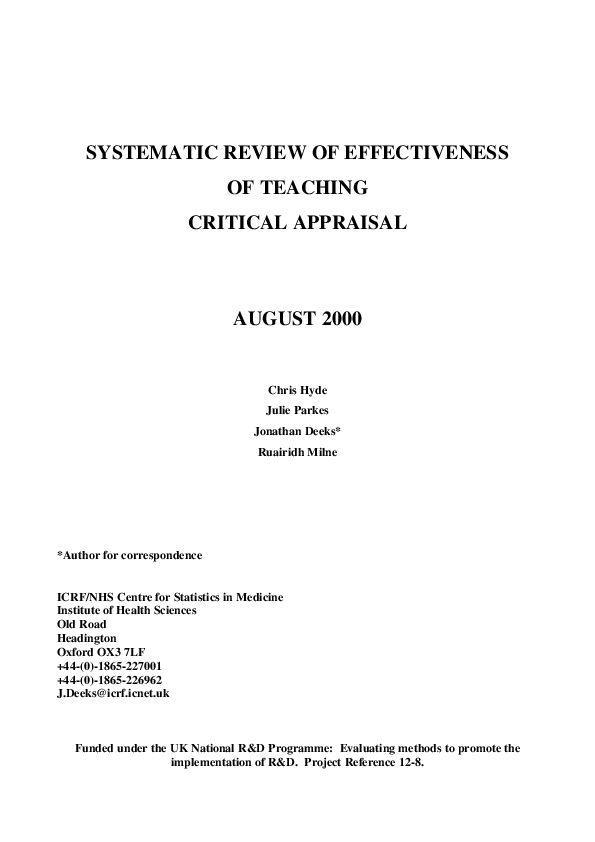 SYSTEMATIC REVIEW OF EFFECTIVENESS
OF TEACHING
CRITICAL APPRAISAL

AUGUST 2000

Chris Hyde
Julie Parkes
Jonathan Deeks*
Ruairidh Milne

*Author for correspondence

ICRF/NHS Centre for Statistics in Medicine
Institute of Health Sciences
Old Road
Headington
Oxford OX3 7LF
+44-(0)-1865-227001
+44-(0)-1865-226962
J.Deeks@icrf.icnet.uk

Funded under the UK National R&D Programme: Evaluating methods to promote the implementation of R&D. Project Reference 12-8.